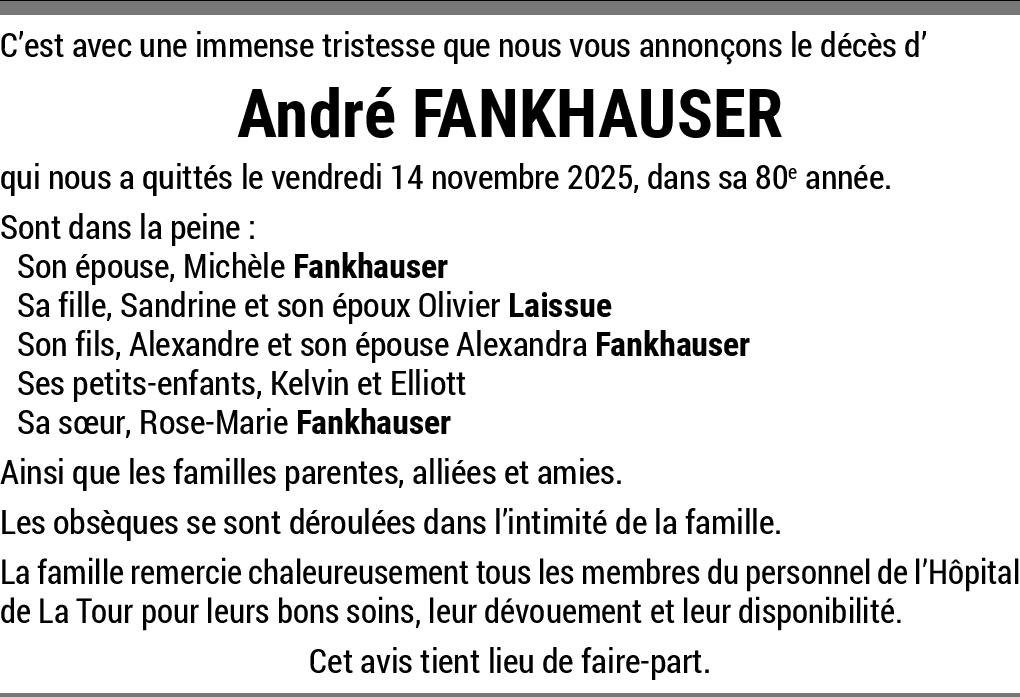 C'est avec une immense tristesse que nous vous annonçons le décès d'

André FANKHAUSER

qui nous a quittés le vendredi 14 novembre 2025, dans sa 80e année.

Sont dans la peine :
Son épouse, Michèle Fankhauser
Sa fille, Sandrine et son époux Olivier Laissue
Son fils, Alexandre et son épouse Alexandra Fankhauser
Ses petits-enfants, Kelvin et Elliott
Sa sœur, Rose-Marie Fankhauser

Ainsi que les familles parentes, alliées et amies.

Les obsèques se sont déroulées dans l'intimité de la famille.

La famille remercie chaleureusement tous les membres du personnel de l'Hôpital de La Tour pour leurs bons soins, leur dévouement et leur disponibilité.

Cet avis tient lieu de faire-part.